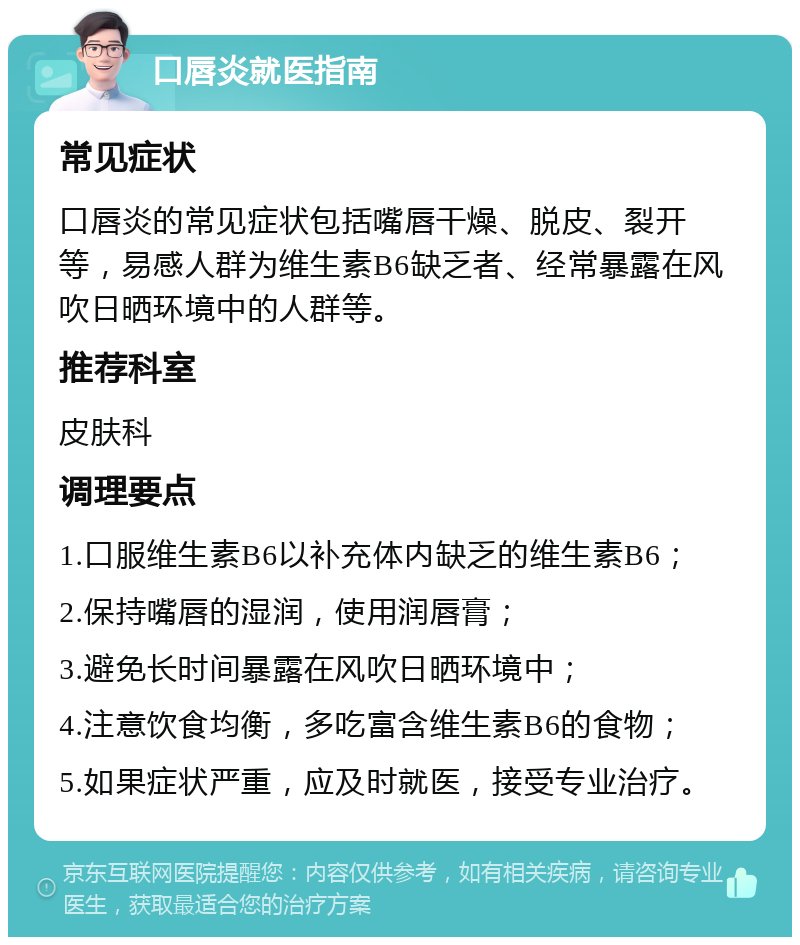 口唇炎就医指南

常见症状

口唇炎的常见症状包括嘴唇干燥、脱皮、裂开等，易感人群为维生素B6缺乏者、经常暴露在风吹日晒环境中的人群等。

推荐科室

皮肤科

调理要点

1.口服维生素B6以补充体内缺乏的维生素B6；

2.保持嘴唇的湿润，使用润唇膏；

3.避免长时间暴露在风吹日晒环境中；

4.注意饮食均衡，多吃富含维生素B6的食物；

5.如果症状严重，应及时就医，接受专业治疗。

京东互联网医院提醒您：内容仅供参考，如有相关疾病，请咨询专业医生，获取最适合您的治疗方案